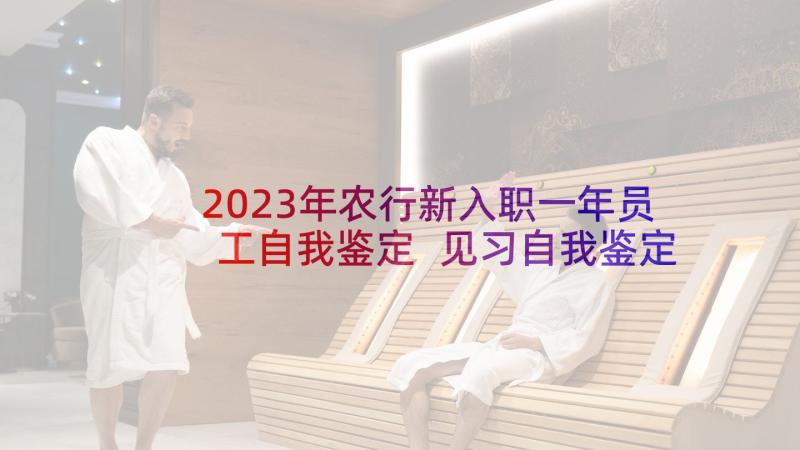 2023年农行新入职一年员工自我鉴定 见习自我鉴定